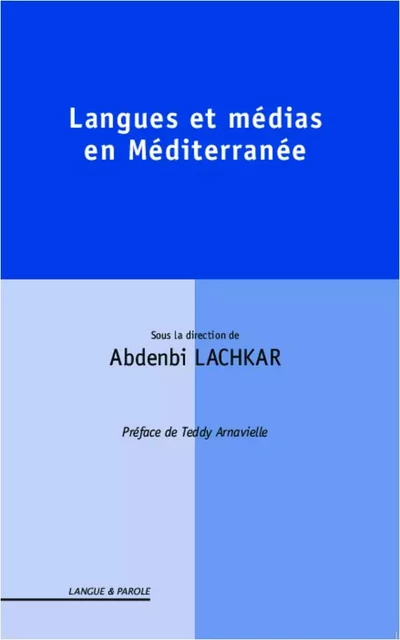 Langues et médias en Méditerranée

Sous la direction de
Abdenbi LACHKAR

Préface de Teddy Arnavielle

LANGUE & PAROLE